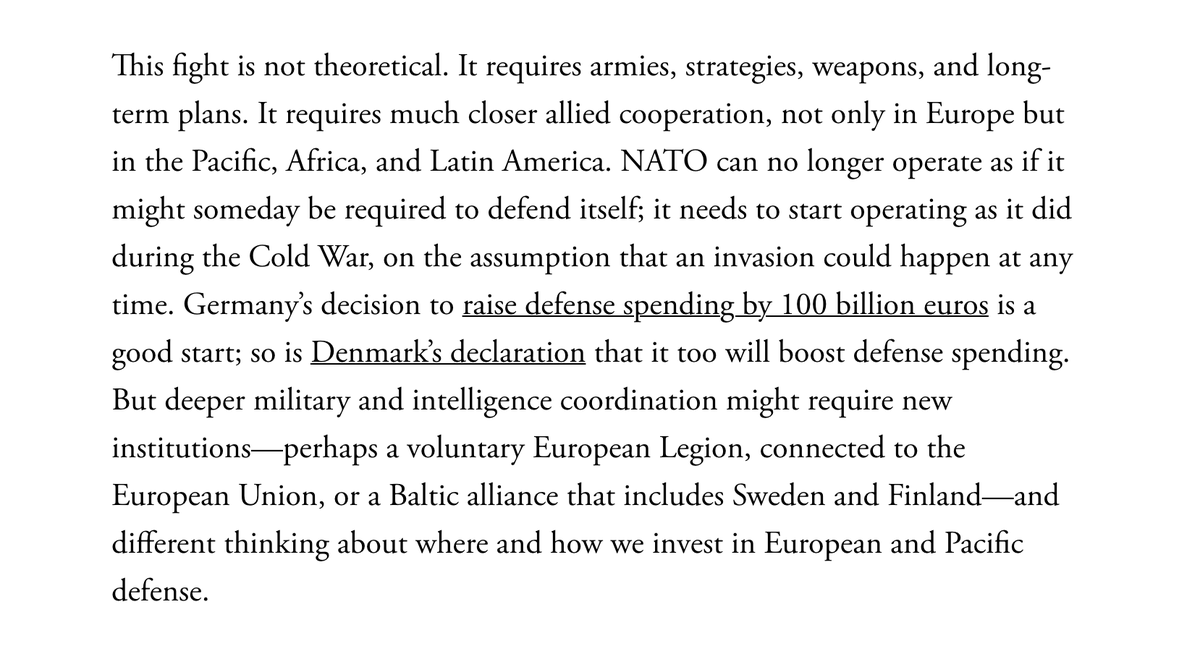 This fight is not theoretical. It requires armies, strategies, weapons, and long-term plans. It requires much closer allied cooperation, not only in Europe but in the Pacific, Africa, and Latin America. NATO can no longer operate as if it might someday be required to defend itself; it needs to start operating as it did during the Cold War, on the assumption that an invasion could happen at any time. Germany's decision to raise defense spending by 100 billion euros is a good start; so is Denmark's declaration that it too will boost defense spending. But deeper military and intelligence coordination might require new institutions—perhaps a voluntary European Legion, connected to the European Union, or a Baltic alliance that includes Sweden and Finland—and different thinking about where and how we invest in European and Pacific defense.